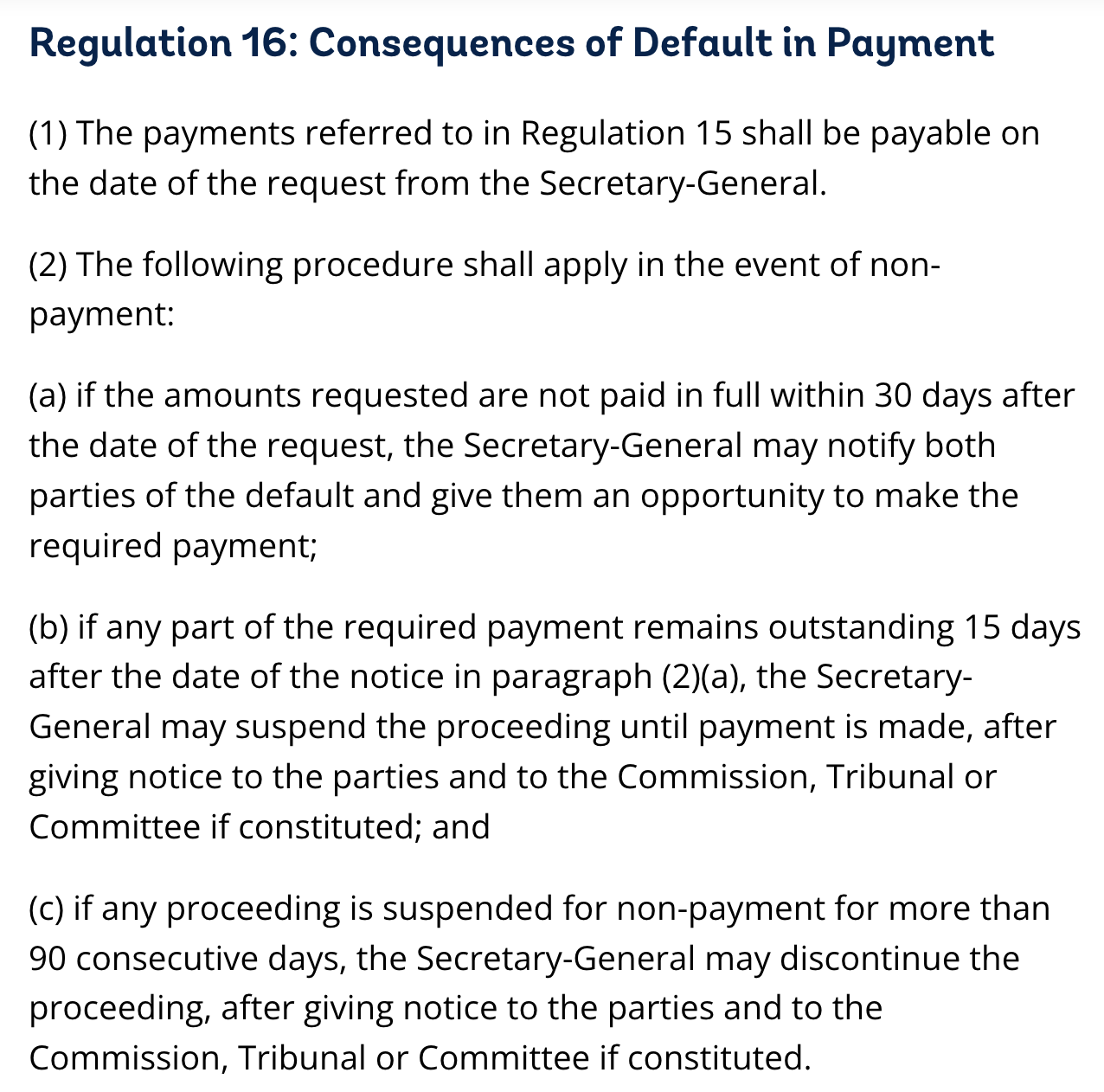 Regulation 16: Consequences of Default in Payment

(1) The payments referred to in Regulation 15 shall be payable on the date of the request from the Secretary-General.

(2) The following procedure shall apply in the event of non-payment:

(a) if the amounts requested are not paid in full within 30 days after the date of the request, the Secretary-General may notify both parties of the default and give them an opportunity to make the required payment;

(b) if any part of the required payment remains outstanding 15 days after the date of the notice in paragraph (2)(a), the Secretary-General may suspend the proceeding until payment is made, after giving notice to the parties and to the Commission, Tribunal or Committee if constituted; and

(c) if any proceeding is suspended for non-payment for more than 90 consecutive days, the Secretary-General may discontinue the proceeding, after giving notice to the parties and to the Commission, Tribunal or Committee if constituted.